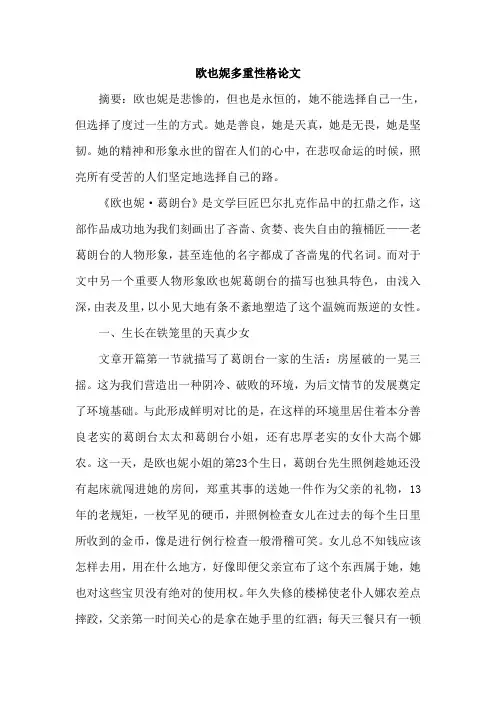 欧也妮多重性格论文

摘要：欧也妮是悲惨的，但也是永恒的，她不能选择自己一生，但选择了度过一生的方式。她是善良，她是天真，她是无畏，她是坚韧。她的精神和形象永世的留在人们的心中，在悲叹命运的时候，照亮所有受苦的人们坚定地选择自己的路。

《欧也妮·葛朗台》是文学巨匠巴尔扎克作品中的扛鼎之作，这部作品成功地为我们刻画出了吝啬、贪婪、丧失自由的箍桶匠——老葛朗台的人物形象，甚至连他的名字都成了吝啬鬼的代名词。而对于文中另一个重要人物形象欧也妮葛朗台的描写也独具特色，由浅入深，由表及里，以小见大地有条不紊地塑造了这个温婉而叛逆的女性。

一、生长在铁笼里的天真少女

文章开篇第一节就描写了葛朗台一家的生活：房屋破的一晃三摇。这为我们营造出一种阴冷、破败的环境，为后文情节的发展奠定了环境基础。与此形成鲜明对比的是，在这样的环境里居住着本分善良老实的葛朗台太太和葛朗台小姐，还有忠厚老实的女仆大高个娜农。这一天，是欧也妮小姐的第23个生日，葛朗台先生照例趁她还没有起床就闯进她的房间，郑重其事的送她一件作为父亲的礼物，13年的老规矩，一枚罕见的硬币，并照例检查女儿在过去的每个生日里所收到的金币，像是进行例行检查一般滑稽可笑。女儿总不知钱应该怎样去用，用在什么地方，好像即便父亲宣布了这个东西属于她，她也对这些宝贝没有绝对的使用权。年久失修的楼梯使老仆人娜农差点摔跤，父亲第一时间关心的是拿在她手里的红酒；每天三餐只有一顿